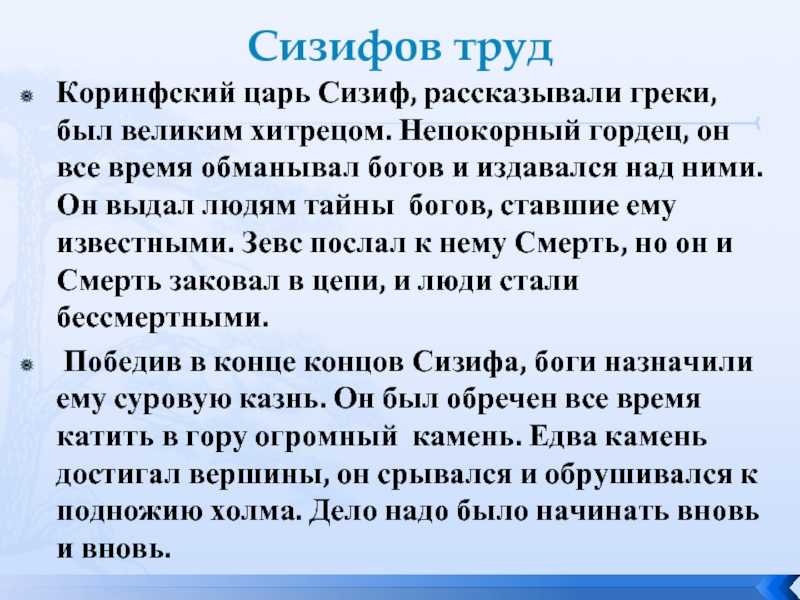 Сизифов труд

Коринфский царь Сизиф, рассказывали греки, был великим хитрецом. Непокорный гордец, он все время обманывал богов и издавался над ними. Он выдал людям тайны богов, ставшие ему известными. Зевс послал к нему Смерть, но он и Смерть заковал в цепи, и люди стали бессмертными.

Победив в конце концов Сизифа, боги назначили ему суровую казнь. Он был обречен все время катить в гору огромный камень. Едва камень достигал вершины, он срывался и обрушивался к подножию холма. Дело надо было начинать вновь и вновь.